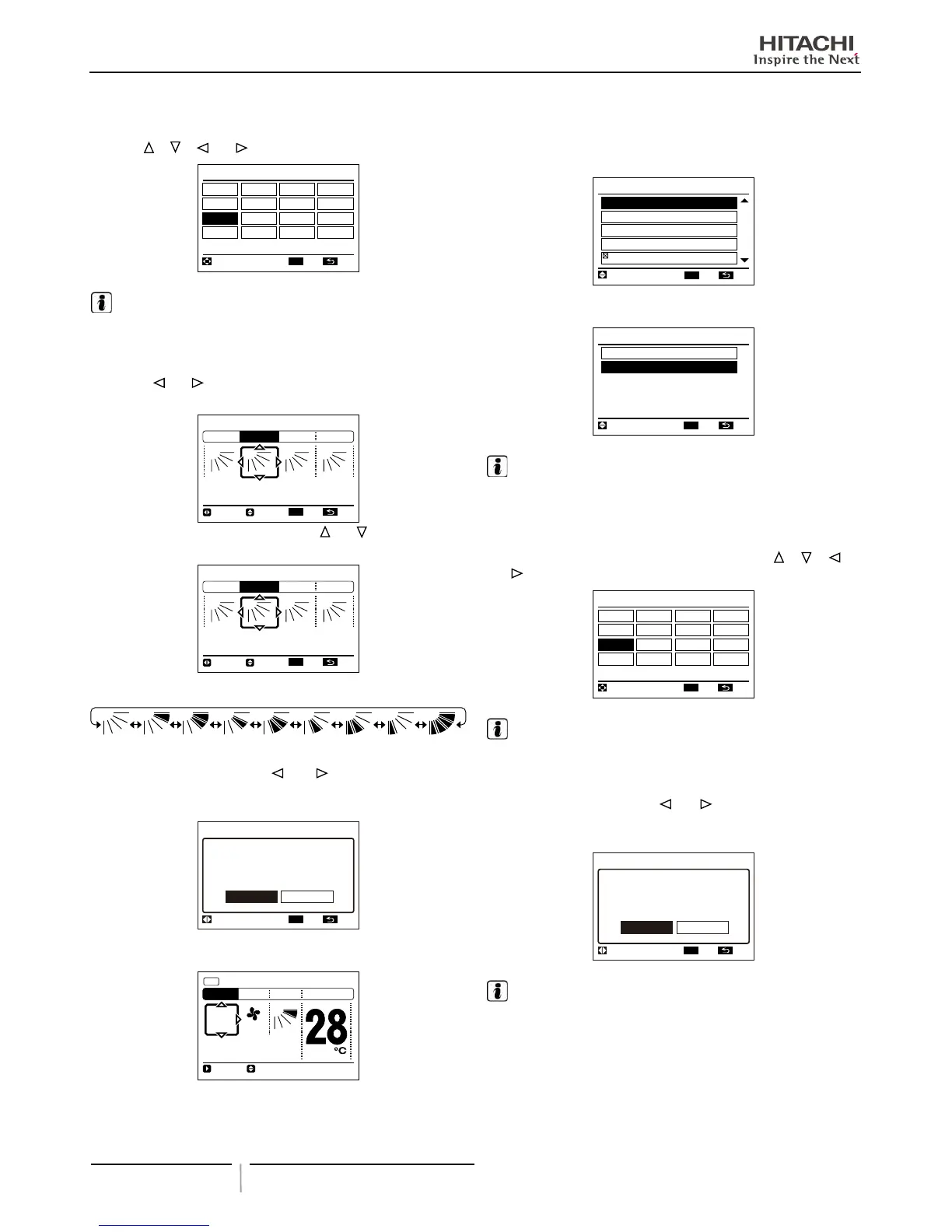 HITACHI
Inspire the Next

28
°C